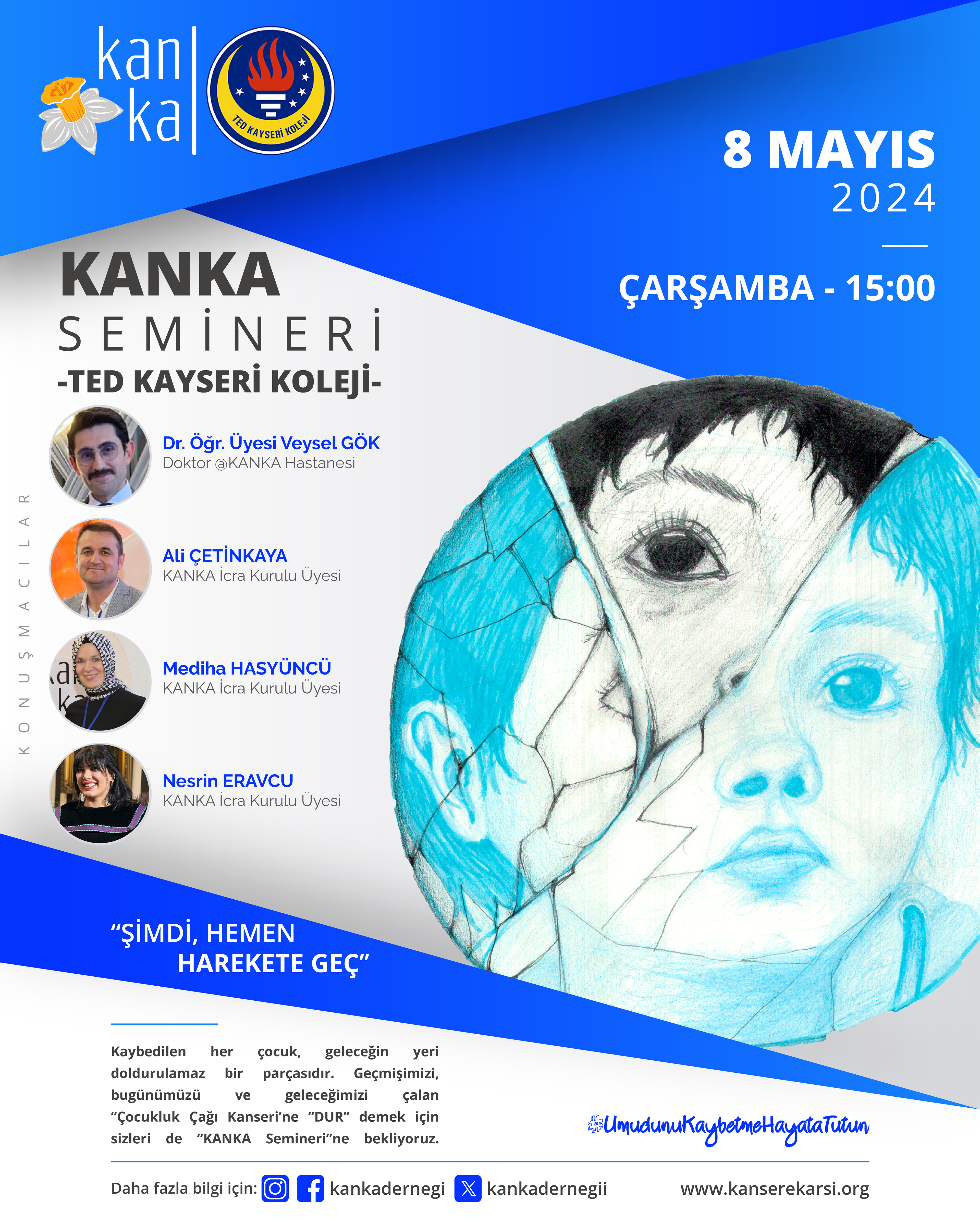 kan
ka

TED KAYSERİ KOLEJİ

8 MAYIS
2024

ÇARŞAMBA - 15:00

KANKA
SEMİNERİ
-TED KAYSERİ KOLEJİ-

KONUŞMACILAR

Dr. Öğr. Üyesi Veysel GÖK
Doktor @KANKA Hastanesi

Ali ÇETİNKAYA
KANKA İcra Kurulu Üyesi

Mediha HASYÜNCÜ
KANKA İcra Kurulu Üyesi

Nesrin ERAVCU
KANKA İcra Kurulu Üyesi

"ŞİMDİ, HEMEN
HAREKETE GEÇ"

Kaybedilen her çocuk, geleceğin yeri doldurulamaz bir parçasıdır. Geçmişimizi, bugünümüzü ve geleceğimizi çalan "Çocukluk Çağı Kanseri'ne "DUR" demek için sizleri de "KANKA Semineri"ne bekliyoruz.

#UmudunuKaybetmeHayataTutun

Daha fazla bilgi için: kankadernegi kankadernegii www.kanserekarsi.org